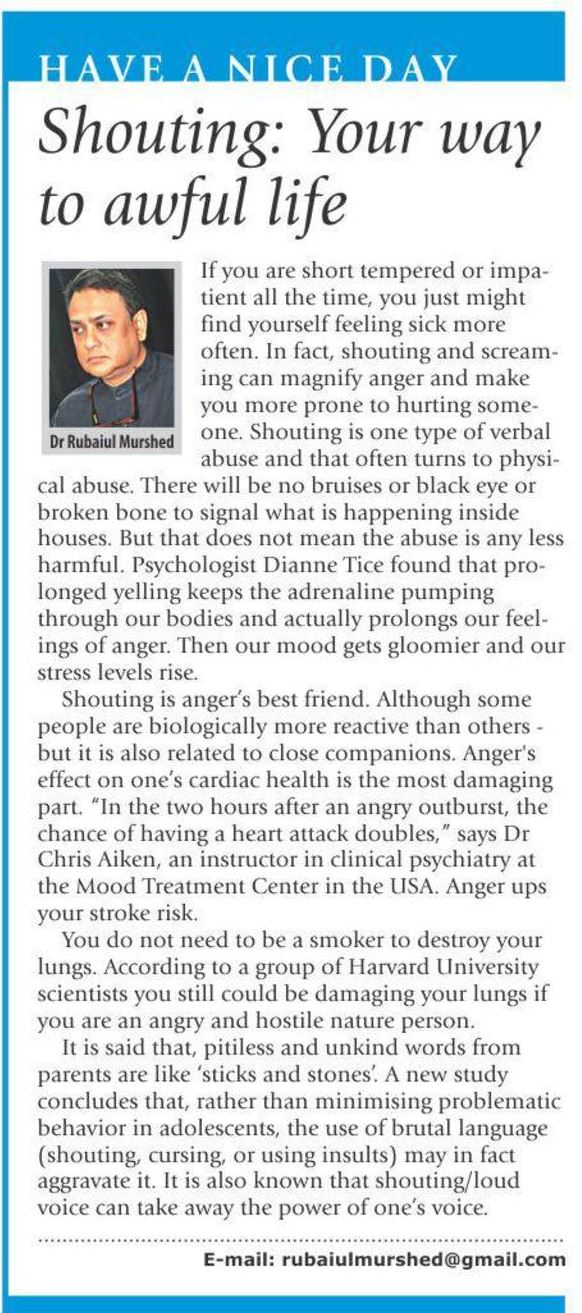 HAVE A NICE DAY

Shouting: Your way to awful life

Dr Rubaiul Murshed

If you are short tempered or impatient all the time, you just might find yourself feeling sick more often. In fact, shouting and screaming can magnify anger and make you more prone to hurting someone. Shouting is one type of verbal abuse and that often turns to physical abuse. There will be no bruises or black eye or broken bone to signal what is happening inside houses. But that does not mean the abuse is any less harmful. Psychologist Dianne Tice found that prolonged yelling keeps the adrenaline pumping through our bodies and actually prolongs our feelings of anger. Then our mood gets gloomier and our stress levels rise.

Shouting is anger's best friend. Although some people are biologically more reactive than others - but it is also related to close companions. Anger's effect on one's cardiac health is the most damaging part. "In the two hours after an angry outburst, the chance of having a heart attack doubles," says Dr Chris Aiken, an instructor in clinical psychiatry at the Mood Treatment Center in the USA. Anger ups your stroke risk.

You do not need to be a smoker to destroy your lungs. According to a group of Harvard University scientists you still could be damaging your lungs if you are an angry and hostile nature person.

It is said that, pitiless and unkind words from parents are like 'sticks and stones'. A new study concludes that, rather than minimising problematic behavior in adolescents, the use of brutal language (shouting, cursing, or using insults) may in fact aggravate it. It is also known that shouting/loud voice can take away the power of one's voice.

E-mail: rubaiulmurshed@gmail.com